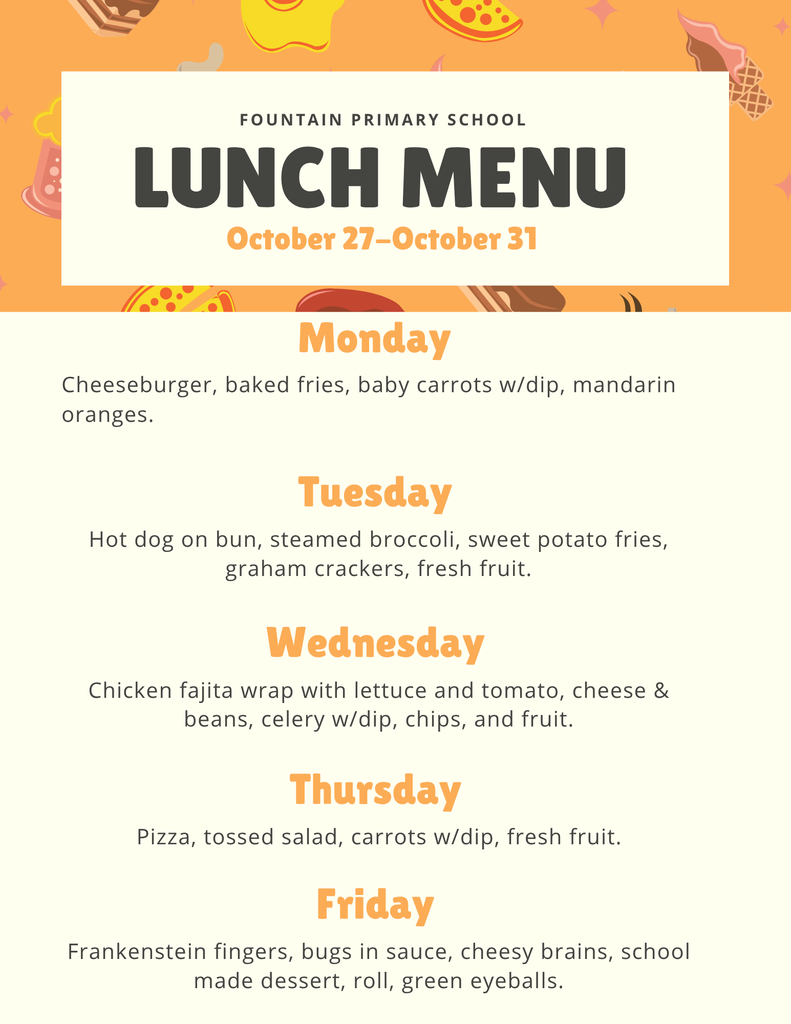 FOUNTAIN PRIMARY SCHOOL

LUNCH MENU

October 27–October 31

Monday

Cheeseburger, baked fries, baby carrots w/dip, mandarin oranges.

Tuesday

Hot dog on bun, steamed broccoli, sweet potato fries, graham crackers, fresh fruit.

Wednesday

Chicken fajita wrap with lettuce and tomato, cheese & beans, celery w/dip, chips, and fruit.

Thursday

Pizza, tossed salad, carrots w/dip, fresh fruit.

Friday

Frankenstein fingers, bugs in sauce, cheesy brains, school made dessert, roll, green eyeballs.